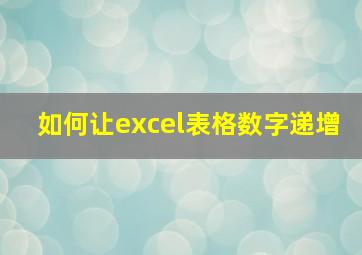 如何让excel表格数字递增